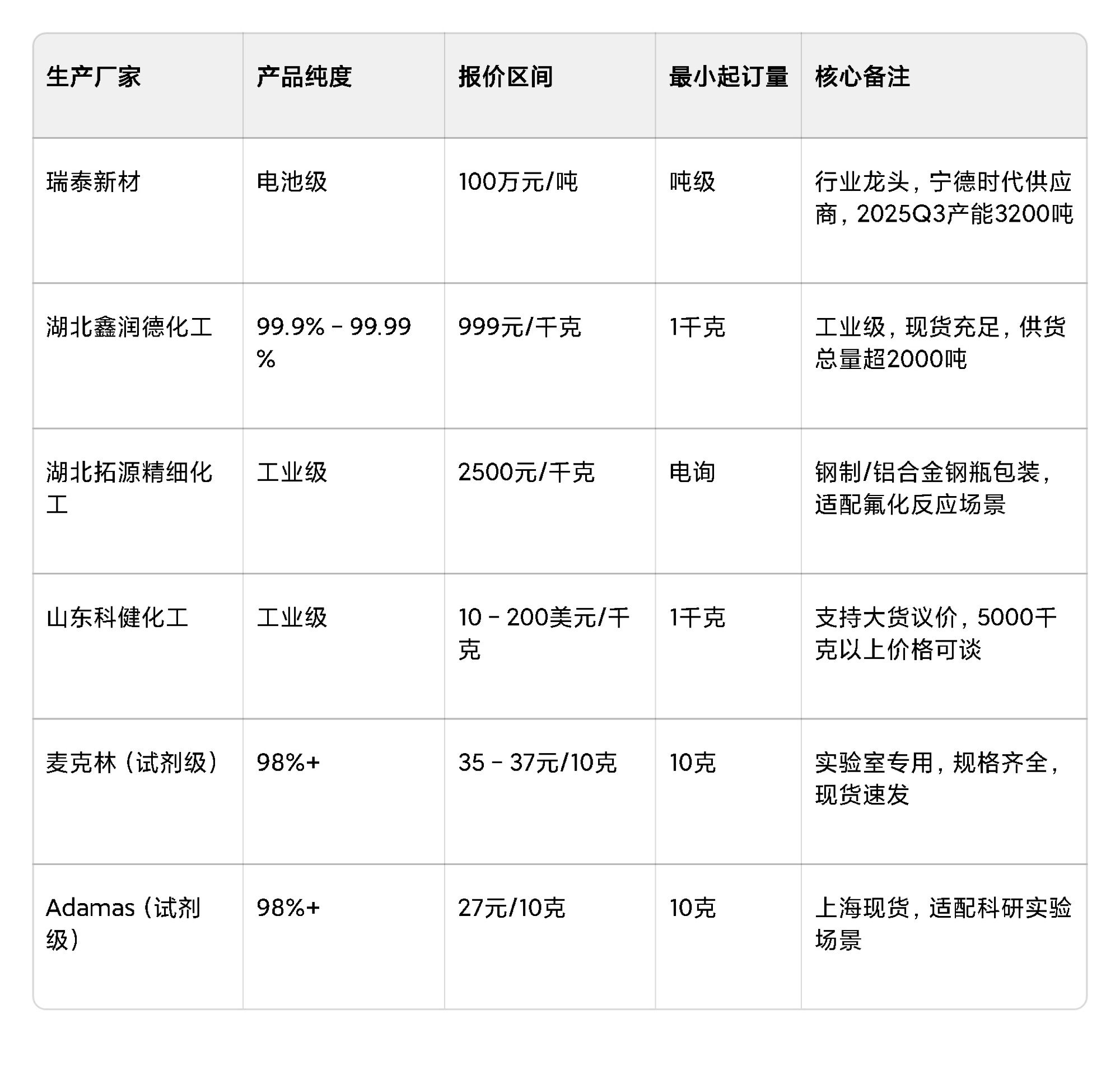 | 生产厂家 | 产品纯度 | 报价区间 | 最小起订量 | 核心备注 |
|---|---|---|---|---|
| 瑞泰新材 | 电池级 | 100万元/吨 | 吨级 | 行业龙头，宁德时代供应商，2025Q3产能3200吨 |
| 湖北鑫润德化工 | 99.9% - 99.99% | 999元/千克 | 1千克 | 工业级，现货充足，供货总量超2000吨 |
| 湖北拓源精细化工 | 工业级 | 2500元/千克 | 电询 | 钢制/铝合金钢瓶包装，适配氟化反应场景 |
| 山东科健化工 | 工业级 | 10 - 200美元/千克 | 1千克 | 支持大货议价，5000千克以上价格可谈 |
| 麦克林（试剂级） | 98%+ | 35 - 37元/10克 | 10克 | 实验室专用，规格齐全，现货速发 |
| Adamas（试剂级） | 98%+ | 27元/10克 | 10克 | 上海现货，适配科研实验场景 |